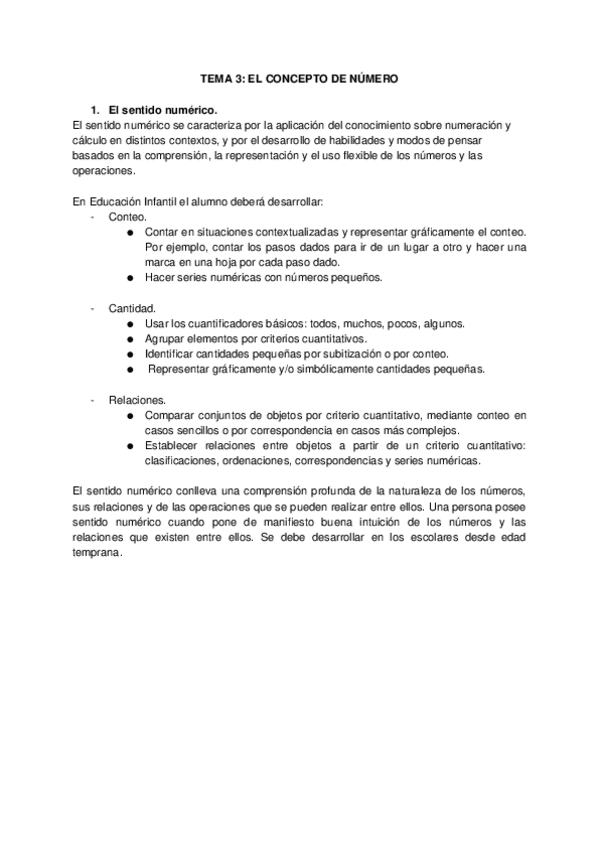 TEMA 3: EL CONCEPTO DE NÚMERO

1. El sentido numérico.
El sentido numérico se caracteriza por la aplicación del conocimiento sobre numeración y cálculo en distintos contextos, y por el desarrollo de habilidades y modos de pensar basados en la comprensión, la representación y el uso flexible de los números y las operaciones.

En Educación Infantil el alumno deberá desarrollar:
- Conteo.
  ● Contar en situaciones contextualizadas y representar gráficamente el conteo. Por ejemplo, contar los pasos dados para ir de un lugar a otro y hacer una marca en una hoja por cada paso dado.
  ● Hacer series numéricas con números pequeños.

- Cantidad.
  ● Usar los cuantificadores básicos: todos, muchos, pocos, algunos.
  ● Agrupar elementos por criterios cuantitativos.
  ● Identificar cantidades pequeñas por subitización o por conteo.
  ● Representar gráficamente y/o simbólicamente cantidades pequeñas.

- Relaciones.
  ● Comparar conjuntos de objetos por criterio cuantitativo, mediante conteo en casos sencillos o por correspondencia en casos más complejos.
  ● Establecer relaciones entre objetos a partir de un criterio cuantitativo: clasificaciones, ordenaciones, correspondencias y series numéricas.

El sentido numérico conlleva una comprensión profunda de la naturaleza de los números, sus relaciones y de las operaciones que se pueden realizar entre ellos. Una persona posee sentido numérico cuando pone de manifiesto buena intuición de los números y las relaciones que existen entre ellos. Se debe desarrollar en los escolares desde edad temprana.